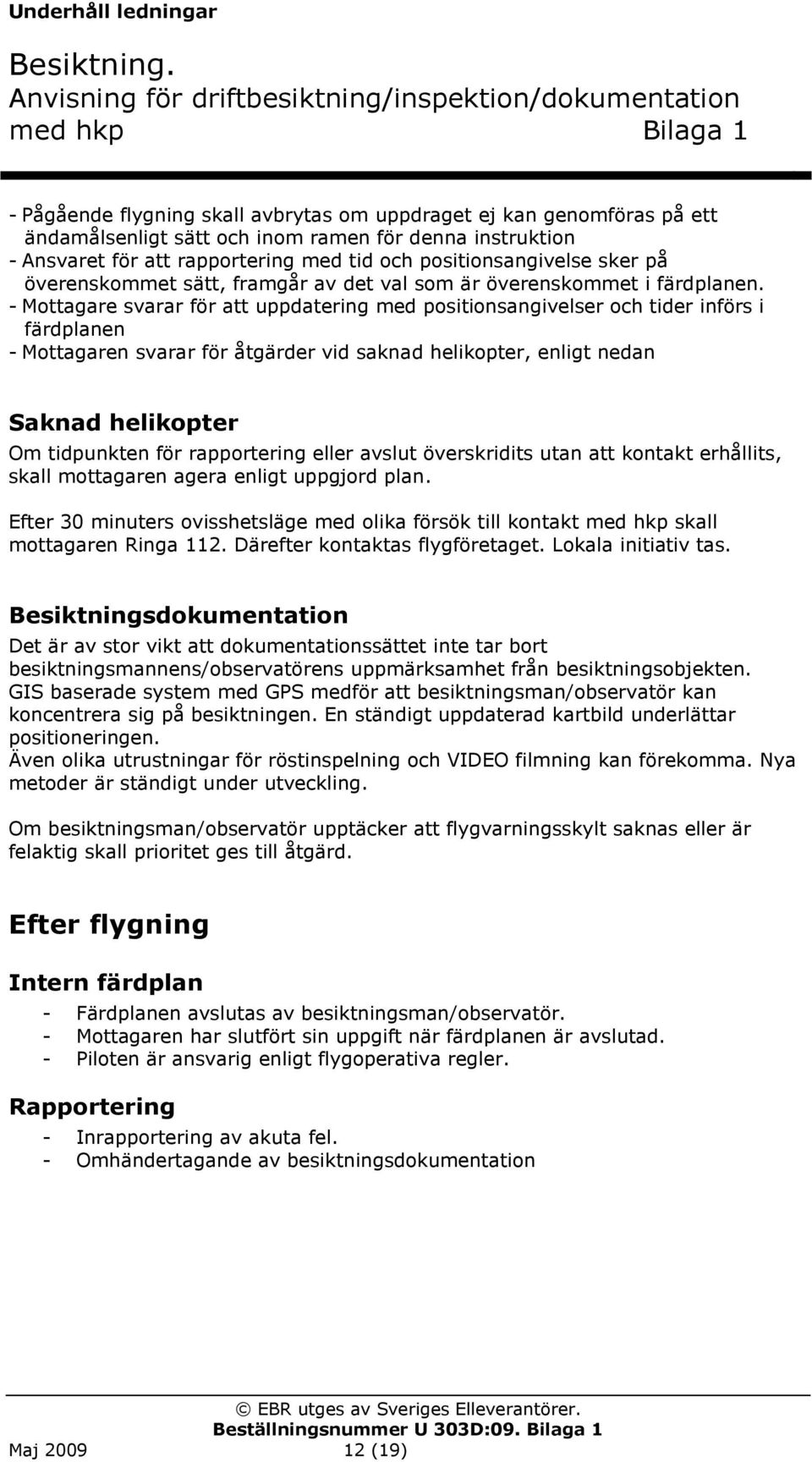 Underhåll ledningar

Besiktning.
Anvisning för driftbesiktning/inspektion/dokumentation med hkp Bilaga 1

- Pågående flygning skall avbrytas om uppdraget ej kan genomföras på ett ändamålsenligt sätt och inom ramen för denna instruktion
- Ansvaret för att rapportering med tid och positionsangivelse sker på överenskommet sätt, framgår av det val som är överenskommet i färdplanen.
- Mottagare svarar för att uppdatering med positionsangivelser och tider införs i färdplanen
- Mottagaren svarar för åtgärder vid saknad helikopter, enligt nedan

Saknad helikopter
Om tidpunkten för rapportering eller avslut överskridits utan att kontakt erhållits, skall mottagaren agera enligt uppgjord plan.

Efter 30 minuters ovisshetsläge med olika försök till kontakt med hkp skall mottagaren Ringa 112. Därefter kontaktas flygföretaget. Lokala initiativ tas.

Besiktningsdokumentation
Det är av stor vikt att dokumentationssättet inte tar bort besiktningsmannens/observatörens uppmärksamhet från besiktningsobjekten.
GIS baserade system med GPS medför att besiktningsman/observatör kan koncentrera sig på besiktningen. En ständigt uppdaterad kartbild underlättar positioneringen.
Även olika utrustningar för röstinspelning och VIDEO filmning kan förekomma. Nya metoder är ständigt under utveckling.

Om besiktningsman/observatör upptäcker att flygvarningsskylt saknas eller är felaktig skall prioritet ges till åtgärd.

Efter flygning

Intern färdplan
- Färdplanen avslutas av besiktningsman/observatör.
- Mottagaren har slutfört sin uppgift när färdplanen är avslutad.
- Piloten är ansvarig enligt flygoperativa regler.

Rapportering
- Inrapportering av akuta fel.
- Omhändertagande av besiktningsdokumentation

© EBR utges av Sveriges Elleverantörer.
Beställningsnummer U 303D:09. Bilaga 1
Maj 2009 12 (19)